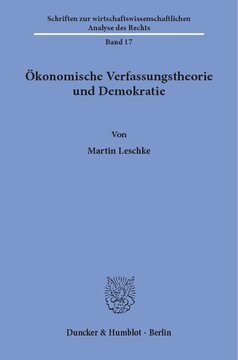 Schriften zur wirtschaftswissenschaftlichen Analyse des Rechts

Band 17

Ökonomische Verfassungstheorie und Demokratie

Von

Martin Leschke

Duncker & Humblot · Berlin